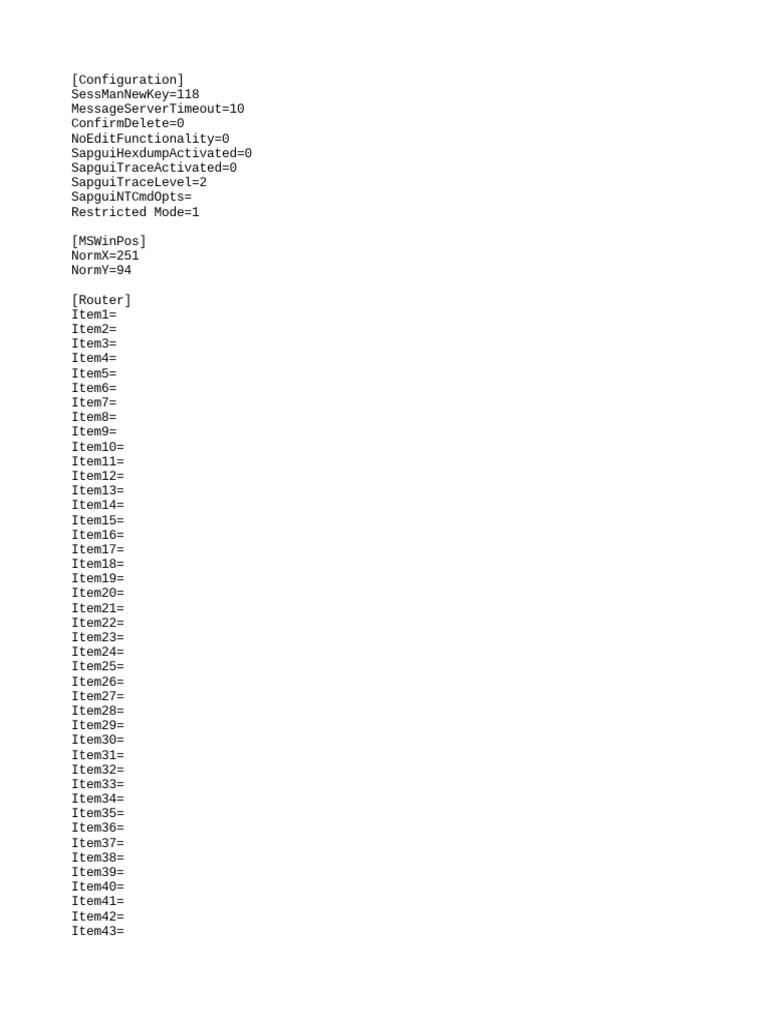 [Configuration]
SessManNewKey=118
MessageServerTimeout=10
ConfirmDelete=0
NoEditFunctionality=0
SapguiHexdumpActivated=0
SapguiTraceActivated=0
SapguiTraceLevel=2
SapguiNTCmdOpts=
Restricted Mode=1

[MSWinPos]
NormX=251
NormY=94

[Router]
Item1=
Item2=
Item3=
Item4=
Item5=
Item6=
Item7=
Item8=
Item9=
Item10=
Item11=
Item12=
Item13=
Item14=
Item15=
Item16=
Item17=
Item18=
Item19=
Item20=
Item21=
Item22=
Item23=
Item24=
Item25=
Item26=
Item27=
Item28=
Item29=
Item30=
Item31=
Item32=
Item33=
Item34=
Item35=
Item36=
Item37=
Item38=
Item39=
Item40=
Item41=
Item42=
Item43=